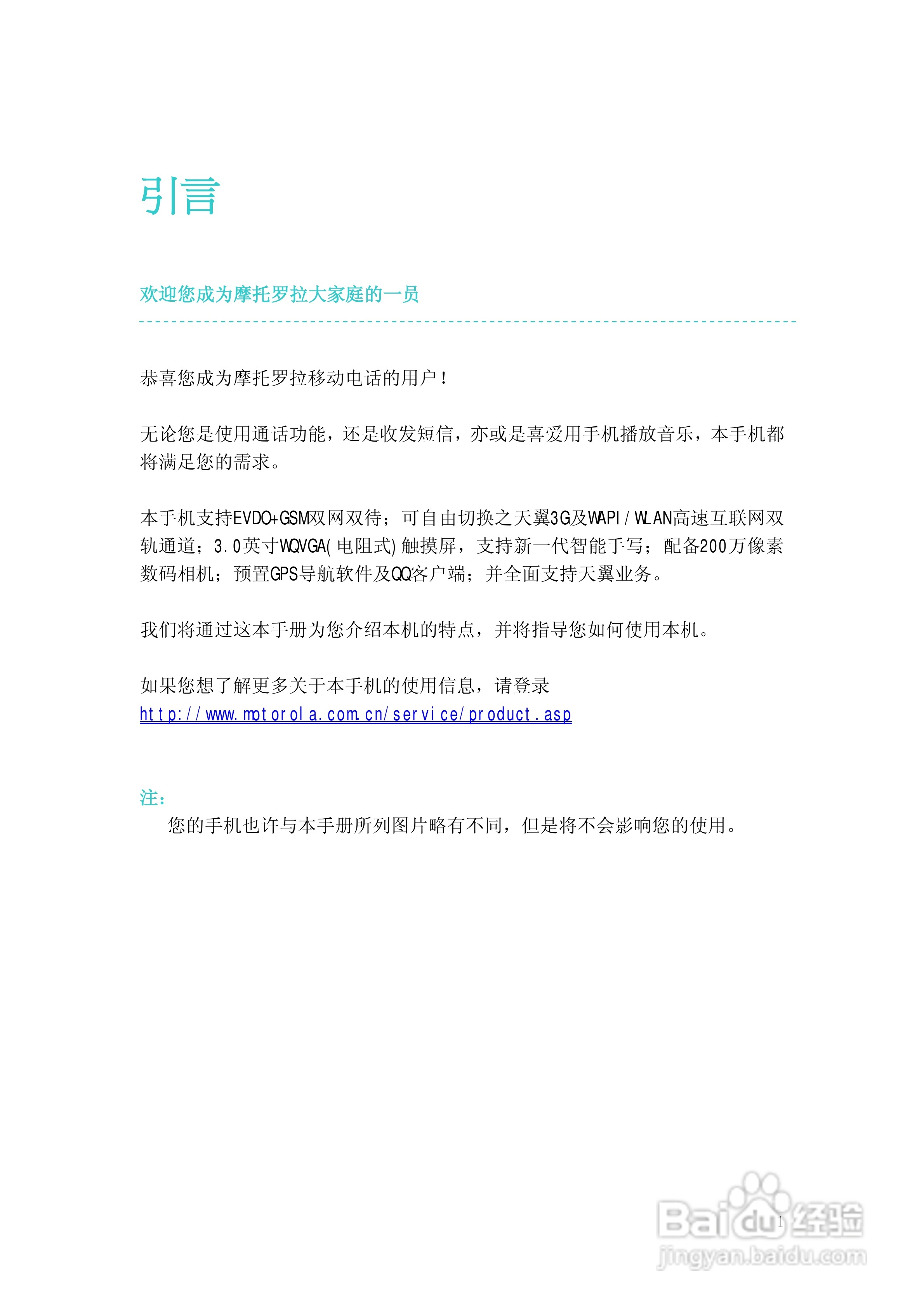 引言

欢迎您成为摩托罗拉大家庭的一员

恭喜您成为摩托罗拉移动电话的用户!

无论您是使用通话功能，还是收发短信，亦或是喜爱用手机播放音乐，本手机都将满足您的需求。

本手机支持EVDO+GSM双网双待；可自由切换之天翼3G及WAPI/WLAN高速互联网双轨通道；3.0英寸WQVGA(电阻式)触摸屏，支持新一代智能手写；配备200万像素数码相机；预置GPS导航软件及QQ客户端；并全面支持天翼业务。

我们将通过这本手册为您介绍本机的特点，并将指导您如何使用本机。

如果您想了解更多关于本手机的使用信息，请登录
http://www.motorola.com.cn/service/product.asp

注：
您的手机也许与本手册所列图片略有不同，但是将不会影响您的使用。

1

Baidu经验
jingyan.baidu.com